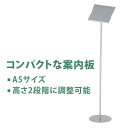 コンパクトな案内板

・A5サイズ

・高さ2段階に調整可能